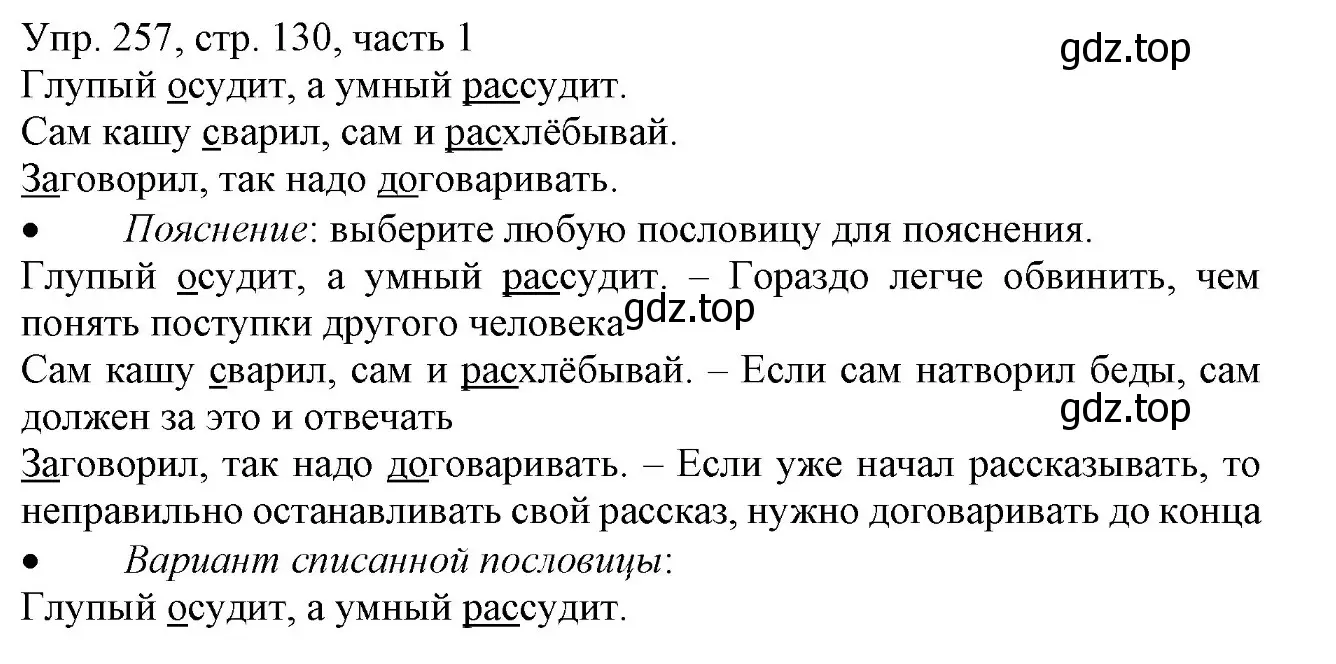 Упр. 257, стр. 130, часть 1
gdz.top
Глупый осудит, а умный рассудит.
Сам кашу сварил, сам и расхлёбывай.
Заговорил, так надо договаривать.
• Пояснение: выберите любую пословицу для пояснения.
Глупый осудит, а умный рассудит. – Гораздо легче обвинить, чем понять поступки другого человека
gdz.top
Сам кашу сварил, сам и расхлёбывай. – Если сам натворил беды, сам должен за это и отвечать
gdz.top
Заговорил, так надо договаривать. – Если уже начал рассказывать, то неправильно останавливать свой рассказ, нужно договаривать до конца
• Вариант списанной пословицы:
Глупый осудит, а умный рассудит.